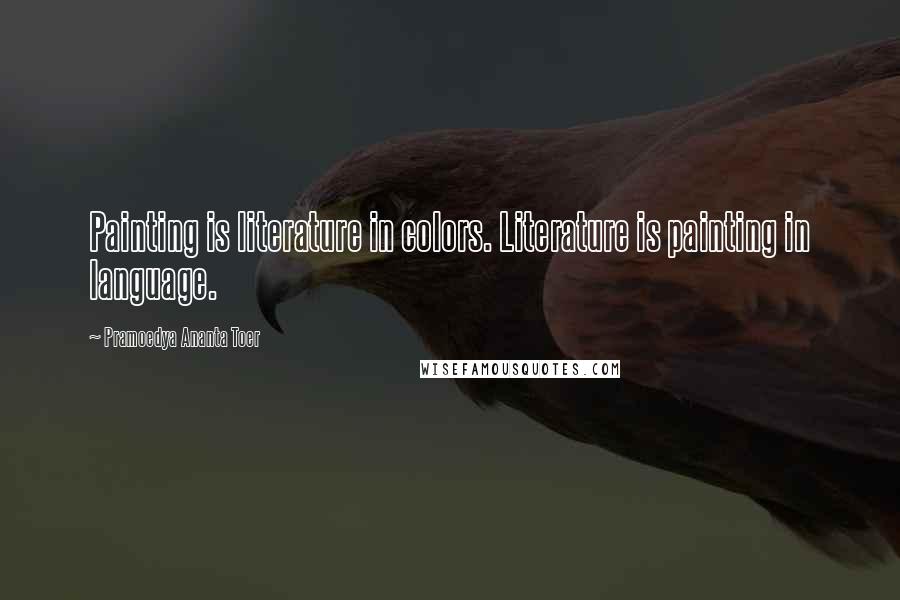 Painting is literature in colors. Literature is painting in language.

~ Pramoedya Ananta Toer

WISEFAMOUSQUOTES.COM